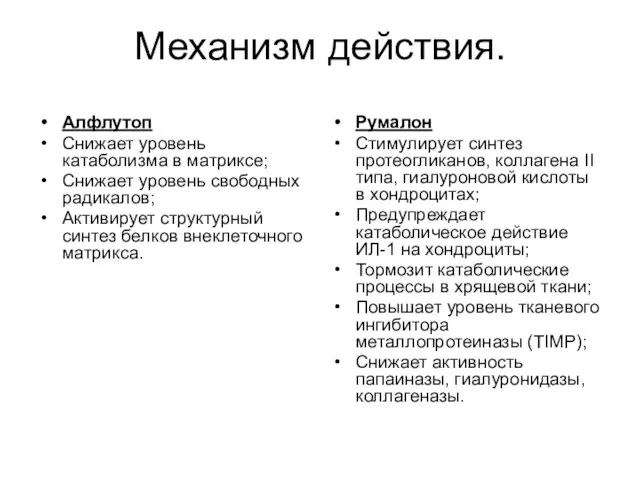 Механизм действия.

• Алфлутоп
• Снижает уровень катаболизма в матриксе;
• Снижает уровень свободных радикалов;
• Активирует структурный синтез белков внеклеточного матрикса.

• Румалон
• Стимулирует синтез протеогликанов, коллагена II типа, гиалуроновой кислоты в хондроцитах;
• Предупреждает катаболическое действие ИЛ-1 на хондроциты;
• Тормозит катаболические процессы в хрящевой ткани;
• Повышает уровень тканевого ингибитора металлопротеиназы (TIMP);
• Снижает активность папаиназы, гиалуронидазы, коллагеназы.